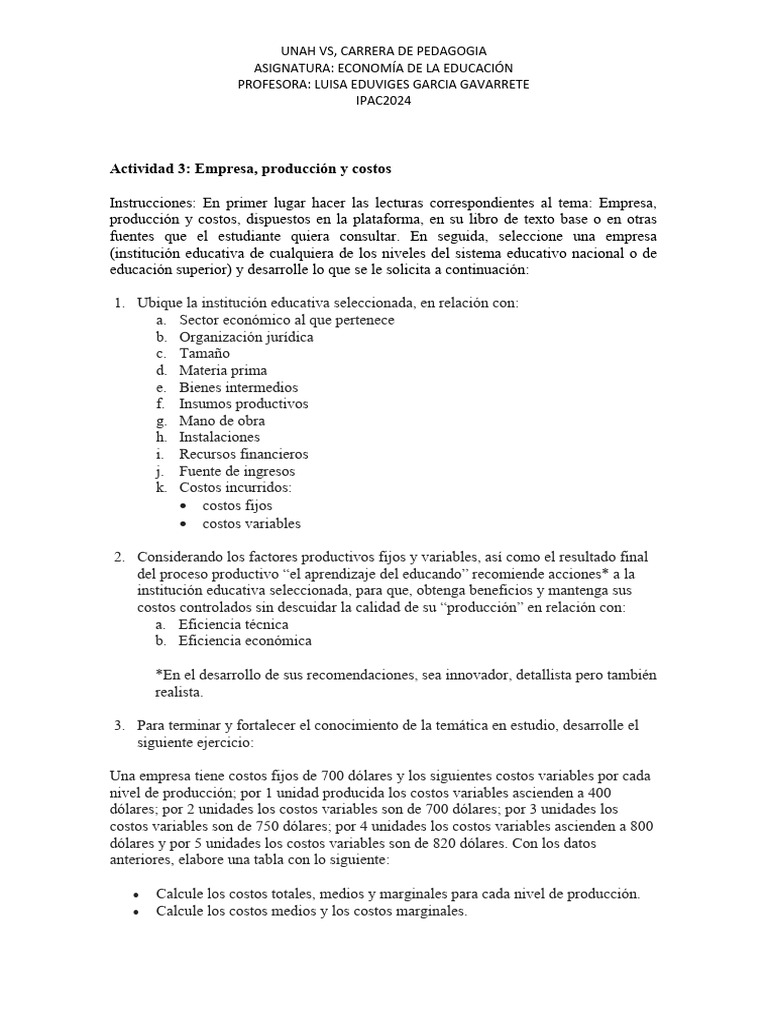 UNAH VS, CARRERA DE PEDAGOGIA
ASIGNATURA: ECONOMÍA DE LA EDUCACIÓN
PROFESORA: LUISA EDUVIGES GARCIA GAVARRETE
IPAC2024

Actividad 3: Empresa, producción y costos

Instrucciones: En primer lugar hacer las lecturas correspondientes al tema: Empresa, producción y costos, dispuestos en la plataforma, en su libro de texto base o en otras fuentes que el estudiante quiera consultar. En seguida, seleccione una empresa (institución educativa de cualquiera de los niveles del sistema educativo nacional o de educación superior) y desarrolle lo que se le solicita a continuación:

1. Ubique la institución educativa seleccionada, en relación con:
a. Sector económico al que pertenece
b. Organización jurídica
c. Tamaño
d. Materia prima
e. Bienes intermedios
f. Insumos productivos
g. Mano de obra
h. Instalaciones
i. Recursos financieros
j. Fuente de ingresos
k. Costos incurridos:
• costos fijos
• costos variables

2. Considerando los factores productivos fijos y variables, así como el resultado final del proceso productivo “el aprendizaje del educando” recomiende acciones* a la institución educativa seleccionada, para que, obtenga beneficios y mantenga sus costos controlados sin descuidar la calidad de su “producción” en relación con:
a. Eficiencia técnica
b. Eficiencia económica

*En el desarrollo de sus recomendaciones, sea innovador, detallista pero también realista.

3. Para terminar y fortalecer el conocimiento de la temática en estudio, desarrolle el siguiente ejercicio:

Una empresa tiene costos fijos de 700 dólares y los siguientes costos variables por cada nivel de producción; por 1 unidad producida los costos variables ascienden a 400 dólares; por 2 unidades los costos variables son de 700 dólares; por 3 unidades los costos variables son de 750 dólares; por 4 unidades los costos variables ascienden a 800 dólares y por 5 unidades los costos variables son de 820 dólares. Con los datos anteriores, elabore una tabla con lo siguiente:

• Calcule los costos totales, medios y marginales para cada nivel de producción.
• Calcule los costos medios y los costos marginales.